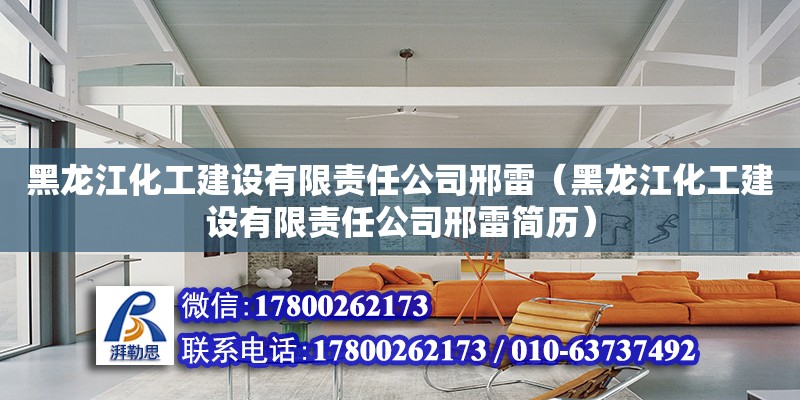 黑龙江化工建设有限责任公司邢雷（黑龙江化工建设有限责任公司邢雷简历）

湃勒思

微信：17800262173

联系电话：17800262173 / 010-63737492